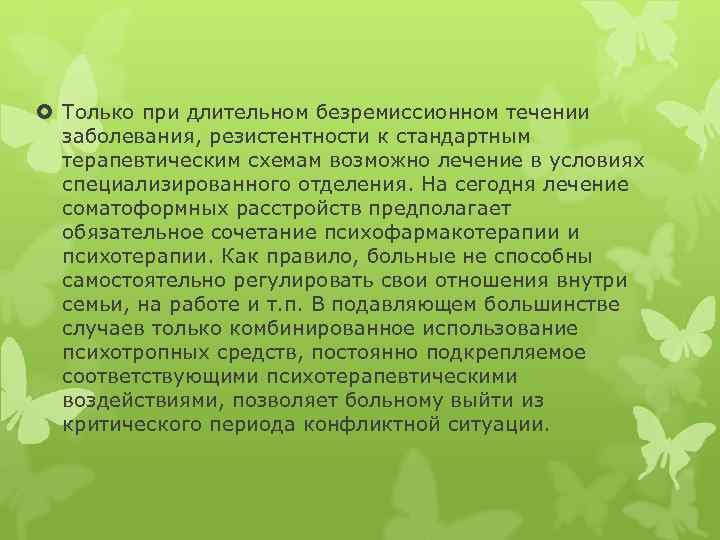 Только при длительном безремиссионном течении заболевания, резистентности к стандартным терапевтическим схемам возможно лечение в условиях специализированного отделения. На сегодня лечение соматоформных расстройств предполагает обязательное сочетание психофармакотерапии и психотерапии. Как правило, больные не способны самостоятельно регулировать свои отношения внутри семьи, на работе и т.п. В подавляющем большинстве случаев только комбинированное использование психотропных средств, постоянно подкрепляемое соответствующими психотерапевтическими воздействиями, позволяет больному выйти из критического периода конфликтной ситуации.